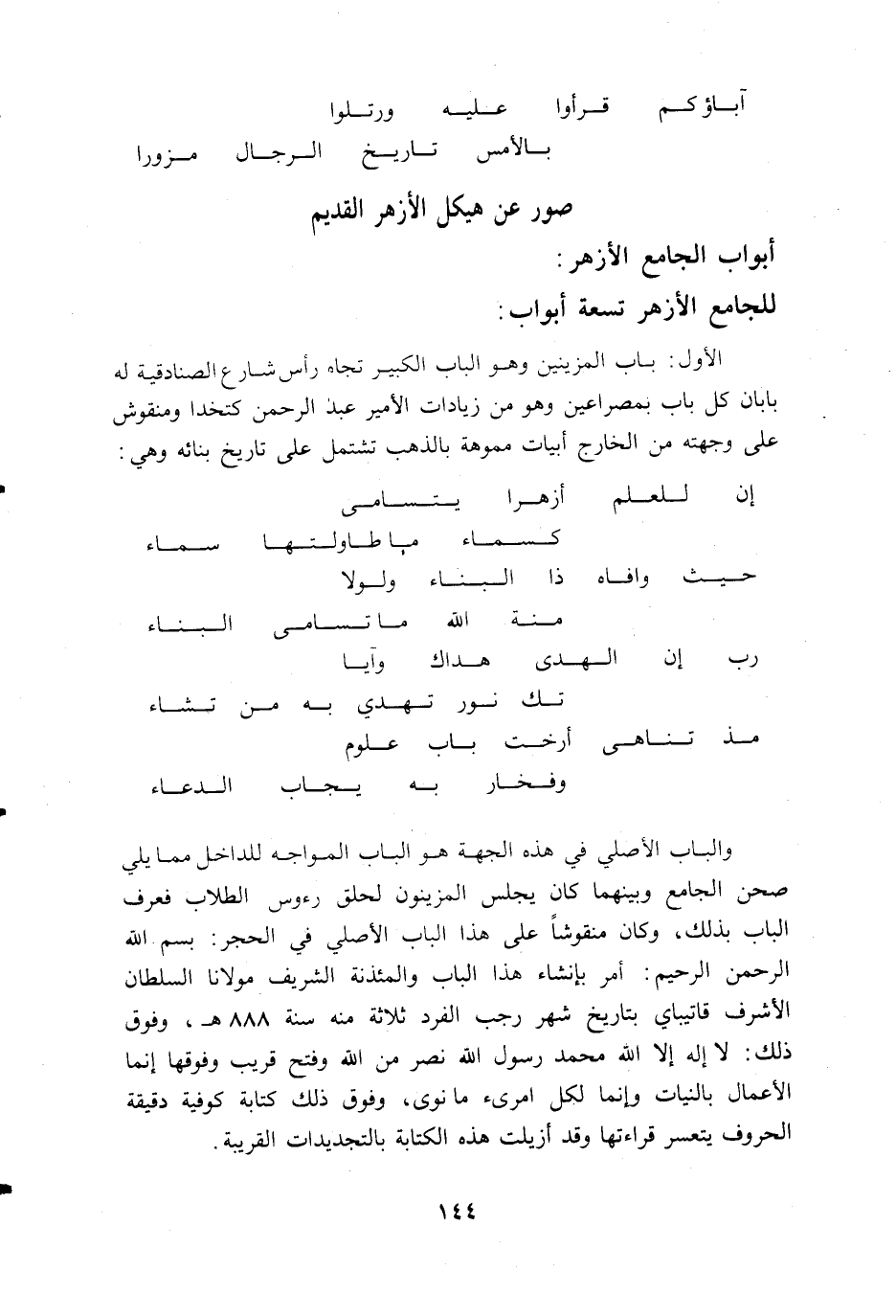 آباؤكم قرأوا عليه ورتلوا
بالأمس تاريخ الرجال مزورا

صور عن هيكل الأزهر القديم

أبواب الجامع الأزهر:

للجامع الأزهر تسعة أبواب:

الأول: باب المزينين وهو الباب الكبير تجاه رأس شارع الصنادقية له بابان كل باب بمصراعين وهو من زيادات الأمير عبد الرحمن كتخدا ومنقوش على وجهته من الخارج أبيات مموهة بالذهب تشتمل على تاريخ بنائه وهي:

إن للعلم أزهرا يتسامى
كسماء ما طاولتها سماء
حيث وافاه ذا البناء ولولا
منة الله ما تسامى البناء
رب إن الهدى هداك وآيا
تك نور تهدي به من تشاء
مذ تناهى أرخت باب علوم
وفخار به يجاب الدعاء

والباب الأصلي في هذه الجهة هو الباب المواجه للداخل مما يلي صحن الجامع وبينهما كان يجلس المزينون لحلق رءوس الطلاب فعرف الباب بذلك، وكان منقوشاً على هذا الباب الأصلي في الحجر: بسم الله الرحمن الرحيم: أمر بإنشاء هذا الباب والمئذنة الشريف مولانا السلطان الأشرف قاتيباي بتاريخ شهر رجب الفرد ثلاثة منه سنة ٨٨٨ هـ، وفوق ذلك: لا إله إلا الله محمد رسول الله نصر من الله وفتح قريب وفوقها إنما الأعمال بالنيات وإنما لكل امرىء ما نوى، وفوق ذلك كتابة كوفية دقيقة الحروف يتعسر قراءتها وقد أزيلت هذه الكتابة بالتجديدات القريبة.

١٤٤